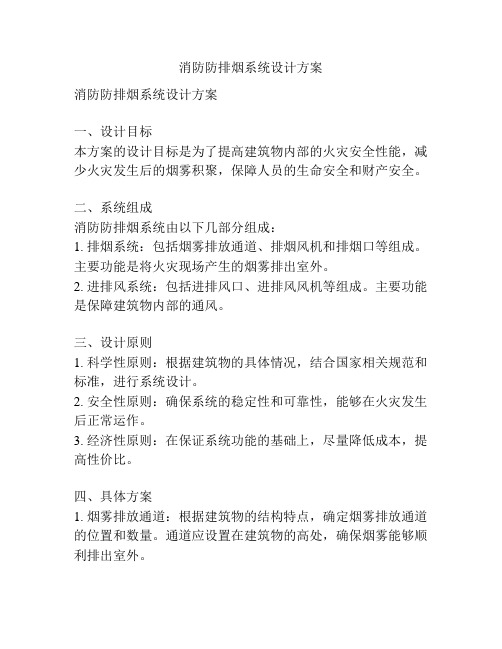 消防防排烟系统设计方案

消防防排烟系统设计方案

一、设计目标
本方案的设计目标是为了提高建筑物内部的火灾安全性能，减少火灾发生后的烟雾积聚，保障人员的生命安全和财产安全。

二、系统组成
消防防排烟系统由以下几部分组成：
1. 排烟系统：包括烟雾排放通道、排烟风机和排烟口等组成。主要功能是将火灾现场产生的烟雾排出室外。
2. 进排风系统：包括进排风口、进排风风机等组成。主要功能是保障建筑物内部的通风。

三、设计原则
1. 科学性原则：根据建筑物的具体情况，结合国家相关规范和标准，进行系统设计。
2. 安全性原则：确保系统的稳定性和可靠性，能够在火灾发生后正常运作。
3. 经济性原则：在保证系统功能的基础上，尽量降低成本，提高性价比。

四、具体方案
1. 烟雾排放通道：根据建筑物的结构特点，确定烟雾排放通道的位置和数量。通道应设置在建筑物的高处，确保烟雾能够顺利排出室外。